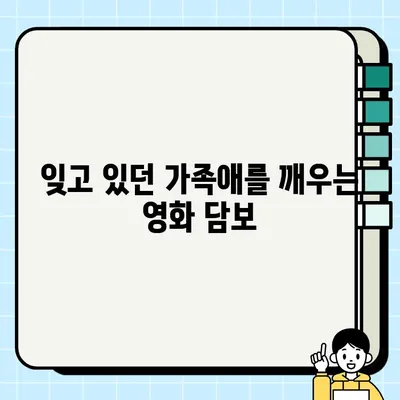 잊고 있던 가족애를 깨우는 영화 담보